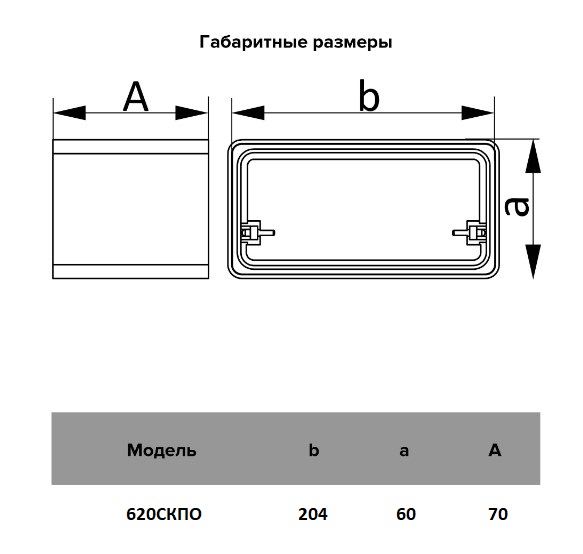 Габаритные размеры

A

b

a

| Модель | b | a | A |
|---|---|---|---|
| 620СКПО | 204 | 60 | 70 |